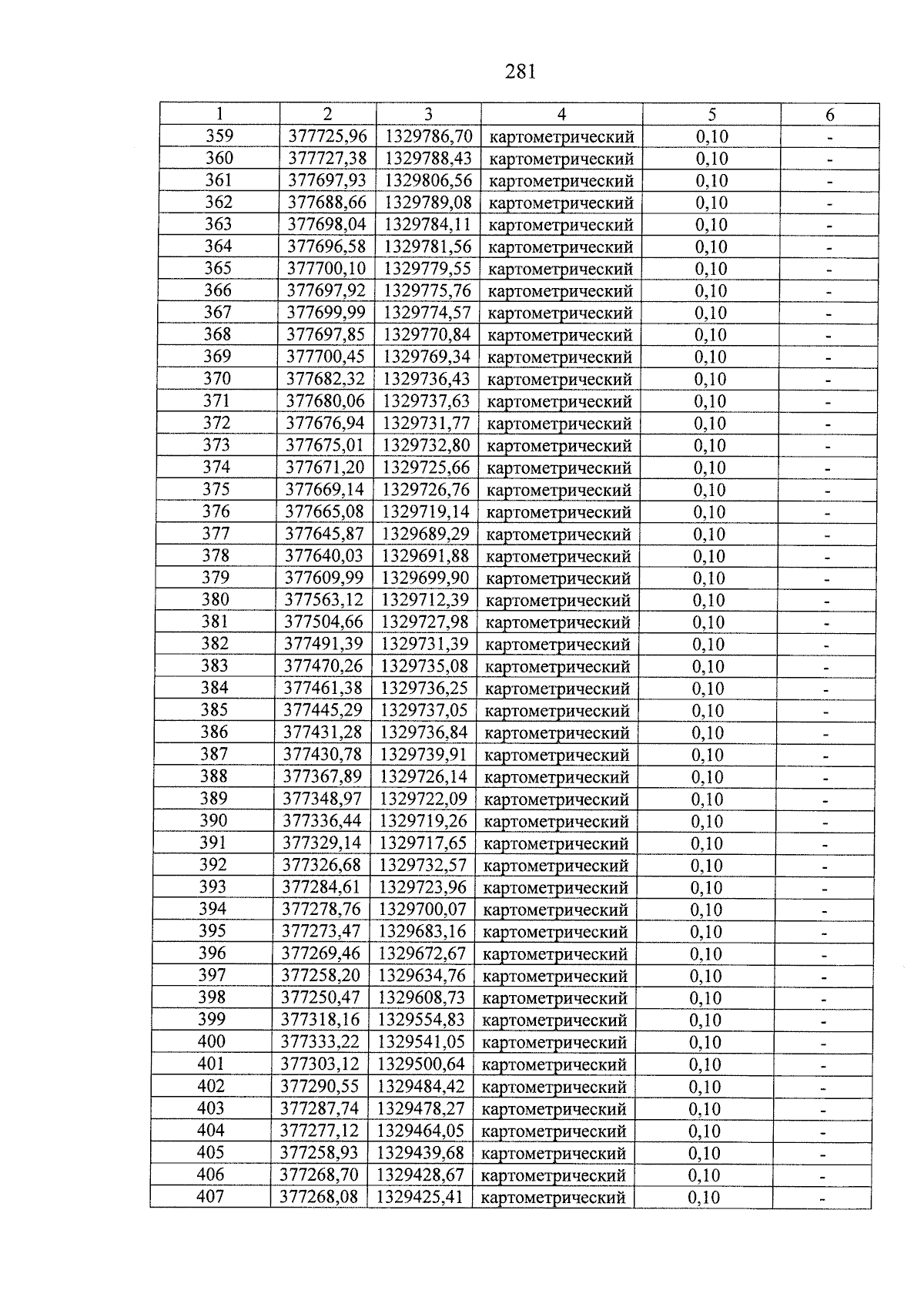 281

| 1 | 2 | 3 | 4 | 5 | 6 |
|---|---|---|---|---|---|
| 359 | 377725,96 | 1329786,70 | картометрический | 0,10 | - |
| 360 | 377727,38 | 1329788,43 | картометрический | 0,10 | - |
| 361 | 377697,93 | 1329806,56 | картометрический | 0,10 | - |
| 362 | 377688,66 | 1329789,08 | картометрический | 0,10 | - |
| 363 | 377698,04 | 1329784,11 | картометрический | 0,10 | - |
| 364 | 377696,58 | 1329781,56 | картометрический | 0,10 | - |
| 365 | 377700,10 | 1329779,55 | картометрический | 0,10 | - |
| 366 | 377697,92 | 1329775,76 | картометрический | 0,10 | - |
| 367 | 377699,99 | 1329774,57 | картометрический | 0,10 | - |
| 368 | 377697,85 | 1329770,84 | картометрический | 0,10 | - |
| 369 | 377700,45 | 1329769,34 | картометрический | 0,10 | - |
| 370 | 377682,32 | 1329736,43 | картометрический | 0,10 | - |
| 371 | 377680,06 | 1329737,63 | картометрический | 0,10 | - |
| 372 | 377676,94 | 1329731,77 | картометрический | 0,10 | - |
| 373 | 377675,01 | 1329732,80 | картометрический | 0,10 | - |
| 374 | 377671,20 | 1329725,66 | картометрический | 0,10 | - |
| 375 | 377669,14 | 1329726,76 | картометрический | 0,10 | - |
| 376 | 377665,08 | 1329719,14 | картометрический | 0,10 | - |
| 377 | 377645,87 | 1329689,29 | картометрический | 0,10 | - |
| 378 | 377640,03 | 1329691,88 | картометрический | 0,10 | - |
| 379 | 377609,99 | 1329699,90 | картометрический | 0,10 | - |
| 380 | 377563,12 | 1329712,39 | картометрический | 0,10 | - |
| 381 | 377504,66 | 1329727,98 | картометрический | 0,10 | - |
| 382 | 377491,39 | 1329731,39 | картометрический | 0,10 | - |
| 383 | 377470,26 | 1329735,08 | картометрический | 0,10 | - |
| 384 | 377461,38 | 1329736,25 | картометрический | 0,10 | - |
| 385 | 377445,29 | 1329737,05 | картометрический | 0,10 | - |
| 386 | 377431,28 | 1329736,84 | картометрический | 0,10 | - |
| 387 | 377430,78 | 1329739,91 | картометрический | 0,10 | - |
| 388 | 377367,89 | 1329726,14 | картометрический | 0,10 | - |
| 389 | 377348,97 | 1329722,09 | картометрический | 0,10 | - |
| 390 | 377336,44 | 1329719,26 | картометрический | 0,10 | - |
| 391 | 377329,14 | 1329717,65 | картометрический | 0,10 | - |
| 392 | 377326,68 | 1329732,57 | картометрический | 0,10 | - |
| 393 | 377284,61 | 1329723,96 | картометрический | 0,10 | - |
| 394 | 377278,76 | 1329700,07 | картометрический | 0,10 | - |
| 395 | 377273,47 | 1329683,16 | картометрический | 0,10 | - |
| 396 | 377269,46 | 1329672,67 | картометрический | 0,10 | - |
| 397 | 377258,20 | 1329634,76 | картометрический | 0,10 | - |
| 398 | 377250,47 | 1329608,73 | картометрический | 0,10 | - |
| 399 | 377318,16 | 1329554,83 | картометрический | 0,10 | - |
| 400 | 377333,22 | 1329541,05 | картометрический | 0,10 | - |
| 401 | 377303,12 | 1329500,64 | картометрический | 0,10 | - |
| 402 | 377290,55 | 1329484,42 | картометрический | 0,10 | - |
| 403 | 377287,74 | 1329478,27 | картометрический | 0,10 | - |
| 404 | 377277,12 | 1329464,05 | картометрический | 0,10 | - |
| 405 | 377258,93 | 1329439,68 | картометрический | 0,10 | - |
| 406 | 377268,70 | 1329428,67 | картометрический | 0,10 | - |
| 407 | 377268,08 | 1329425,41 | картометрический | 0,10 | - |